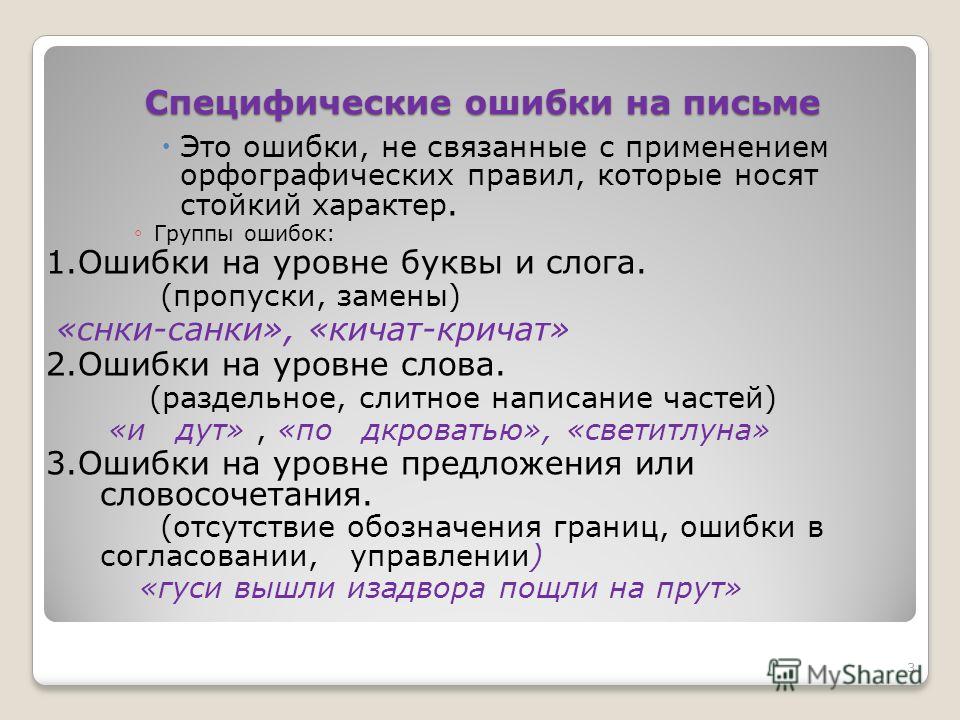 Специфические ошибки на письме

Это ошибки, не связанные с применением орфографических правил, которые носят стойкий характер.

Группы ошибок:

1.Ошибки на уровне буквы и слога.
(пропуски, замены)
«снки-санки», «кичат-кричат»

2.Ошибки на уровне слова.
(раздельное, слитное написание частей)
«и дут» , «по дкроватью», «светитлуна»

3.Ошибки на уровне предложения или словосочетания.
(отсутствие обозначения границ, ошибки в согласовании, управлении)
«гуси вышли изадвора пощли на прут»

3

MyShared